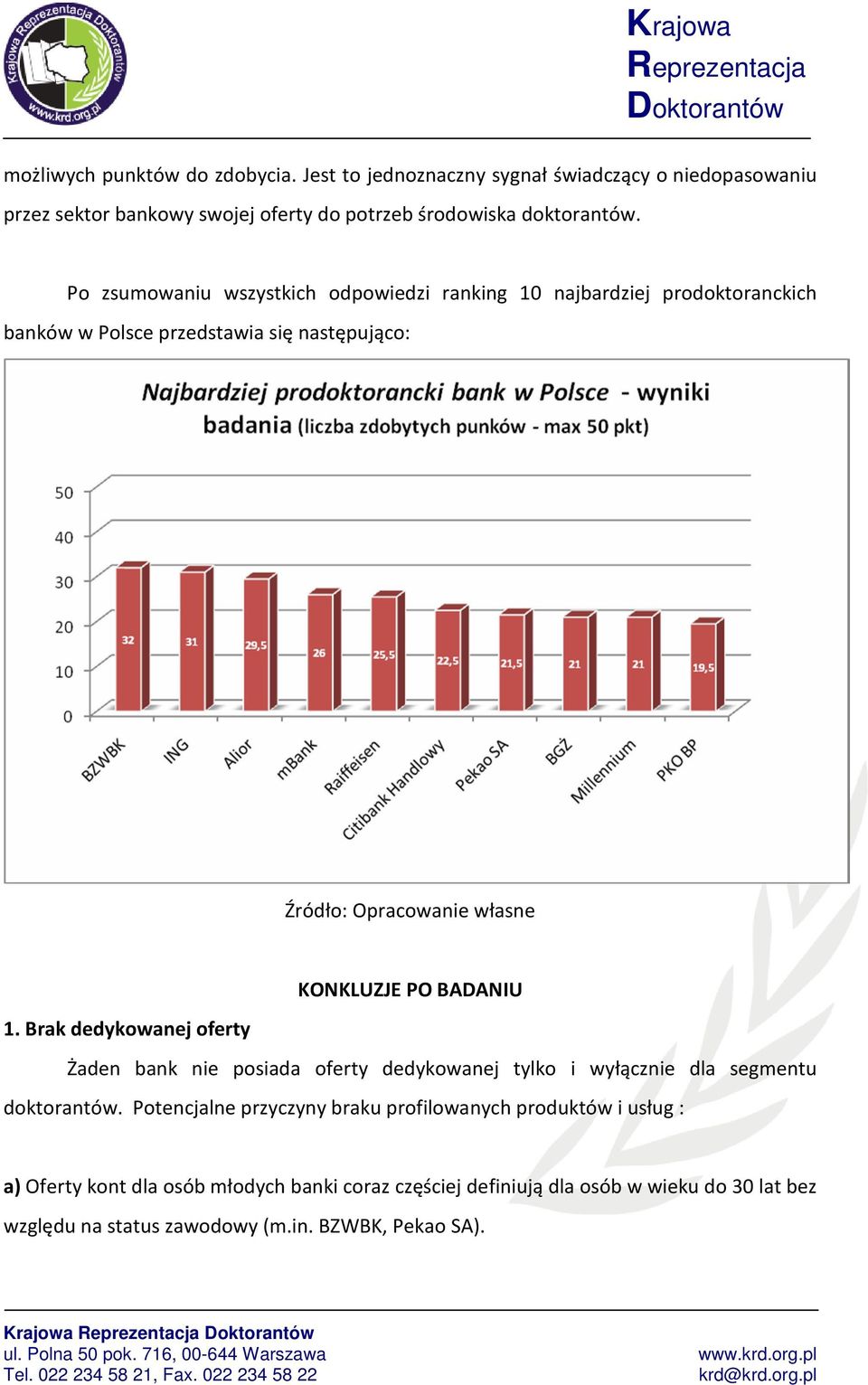 Krajowa Reprezentacja Doktorantów www.krd.org.pl

Krajowa
Reprezentacja
Doktorantów

możliwych punktów do zdobycia. Jest to jednoznaczny sygnał świadczący o niedopasowaniu przez sektor bankowy swojej oferty do potrzeb środowiska doktorantów.

Po zsumowaniu wszystkich odpowiedzi ranking 10 najbardziej prodoktoranckich banków w Polsce przedstawia się następująco:

Najbardziej prodoktorancki bank w Polsce - wyniki badania (liczba zdobytych punków - max 50 pkt)

50
40
30
20
10
0

32
31
29,5
26
25,5
22,5
21,5
21
21
19,5

BZWBK
ING
Alior
mBank
Raiffeisen
Citibank Handlowy
Pekao SA
BGŻ
Millennium
PKO BP

Źródło: Opracowanie własne

KONKLUZJE PO BADANIU

1. Brak dedykowanej oferty

Żaden bank nie posiada oferty dedykowanej tylko i wyłącznie dla segmentu doktorantów. Potencjalne przyczyny braku profilowanych produktów i usług :

a) Oferty kont dla osób młodych banki coraz częściej definiują dla osób w wieku do 30 lat bez względu na status zawodowy (m.in. BZWBK, Pekao SA).

Krajowa Reprezentacja Doktorantów
ul. Polna 50 pok. 716, 00-644 Warszawa
Tel. 022 234 58 21, Fax. 022 234 58 22
www.krd.org.pl
krd@krd.org.pl